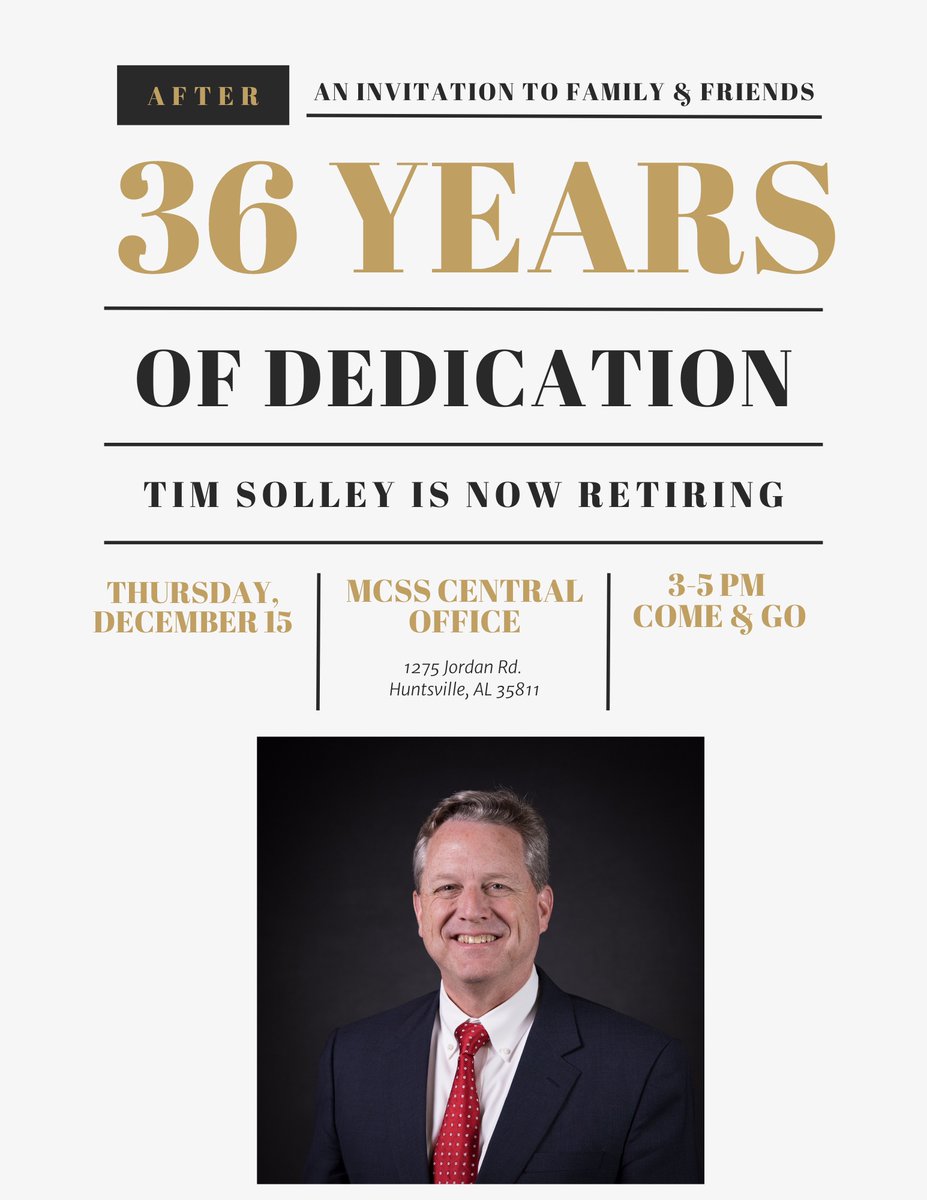 AFTER

AN INVITATION TO FAMILY & FRIENDS

36 YEARS

OF DEDICATION

TIM SOLLEY IS NOW RETIRING

THURSDAY,
DECEMBER 15

MCSS CENTRAL
OFFICE

1275 Jordan Rd.
Huntsville, AL 35811

3-5 PM
COME & GO